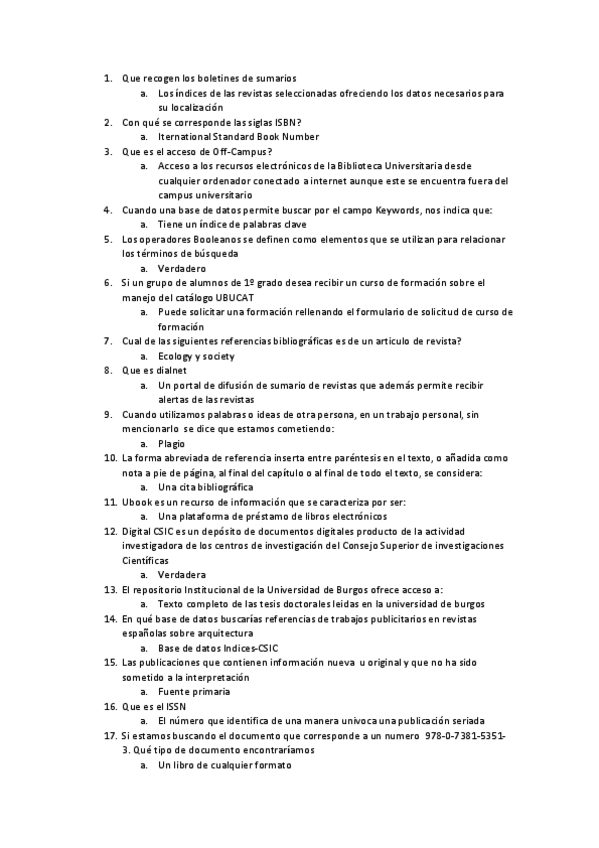 1. Que recogen los boletines de sumarios
a. Los índices de las revistas seleccionadas ofreciendo los datos necesarios para su localización
2. Con qué se corresponde las siglas ISBN?
a. Iternational Standard Book Number
3. Que es el acceso de Off-Campus?
a. Acceso a los recursos electrónicos de la Biblioteca Universitaria desde cualquier ordenador conectado a internet aunque este se encuentra fuera del campus universitario
4. Cuando una base de datos permite buscar por el campo Keywords, nos indica que:
a. Tiene un índice de palabras clave
5. Los operadores Booleanos se definen como elementos que se utilizan para relacionar los términos de búsqueda
a. Verdadero
6. Si un grupo de alumnos de 1º grado desea recibir un curso de formación sobre el manejo del catálogo UBUCAT
a. Puede solicitar una formación rellenando el formulario de solicitud de curso de formación
7. Cual de las siguientes referencias bibliográficas es de un artículo de revista?
a. Ecology y society
8. Que es dialnet
a. Un portal de difusión de sumario de revistas que además permite recibir alertas de las revistas
9. Cuando utilizamos palabras o ideas de otra persona, en un trabajo personal, sin mencionarlo se dice que estamos cometiendo:
a. Plagio
10. La forma abreviada de referencia inserta entre paréntesis en el texto, o añadida como nota a pie de página, al final del capítulo o al final de todo el texto, se considera:
a. Una cita bibliográfica
11. Ubook es un recurso de información que se caracteriza por ser:
a. Una plataforma de préstamo de libros electrónicos
12. Digital CSIC es un depósito de documentos digitales producto de la actividad investigadora de los centros de investigación del Consejo Superior de investigaciones Científicas
a. Verdadera
13. El repositorio Institucional de la Universidad de Burgos ofrece acceso a:
a. Texto completo de las tesis doctorales leidas en la universidad de burgos
14. En qué base de datos buscarías referencias de trabajos publicitarios en revistas españolas sobre arquitectura
a. Base de datos Indices-CSIC
15. Las publicaciones que contienen información nueva u original y que no ha sido sometido a la interpretación
a. Fuente primaria
16. Que es el ISSN
a. El número que identifica de una manera univoca una publicación seriada
17. Si estamos buscando el documento que corresponde a un numero 978-0-7381-5351-3. Qué tipo de documento encontraríamos
a. Un libro de cualquier formato